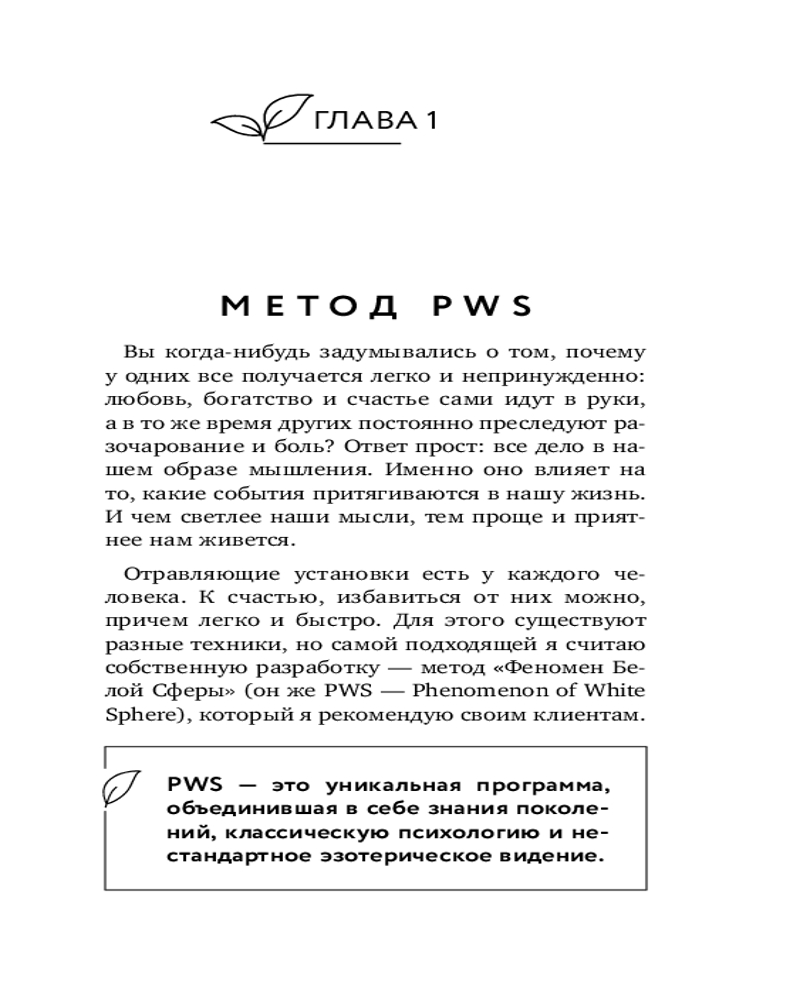 ГЛАВА 1

МЕТОД PWS

Вы когда-нибудь задумывались о том, почему у одних все получается легко и непринужденно: любовь, богатство и счастье сами идут в руки, а в то же время других постоянно преследуют разочарование и боль? Ответ прост: все дело в нашем образе мышления. Именно оно влияет на то, какие события притягиваются в нашу жизнь. И чем светлее наши мысли, тем проще и приятнее нам живется.

Отравляющие установки есть у каждого человека. К счастью, избавиться от них можно, причем легко и быстро. Для этого существуют разные техники, но самой подходящей я считаю собственную разработку — метод «Феномен Белой Сферы» (он же PWS — Phenomenon of White Sphere), который я рекомендую своим клиентам.

PWS — это уникальная программа, объединившая в себе знания поколений, классическую психологию и нестандартное эзотерическое видение.